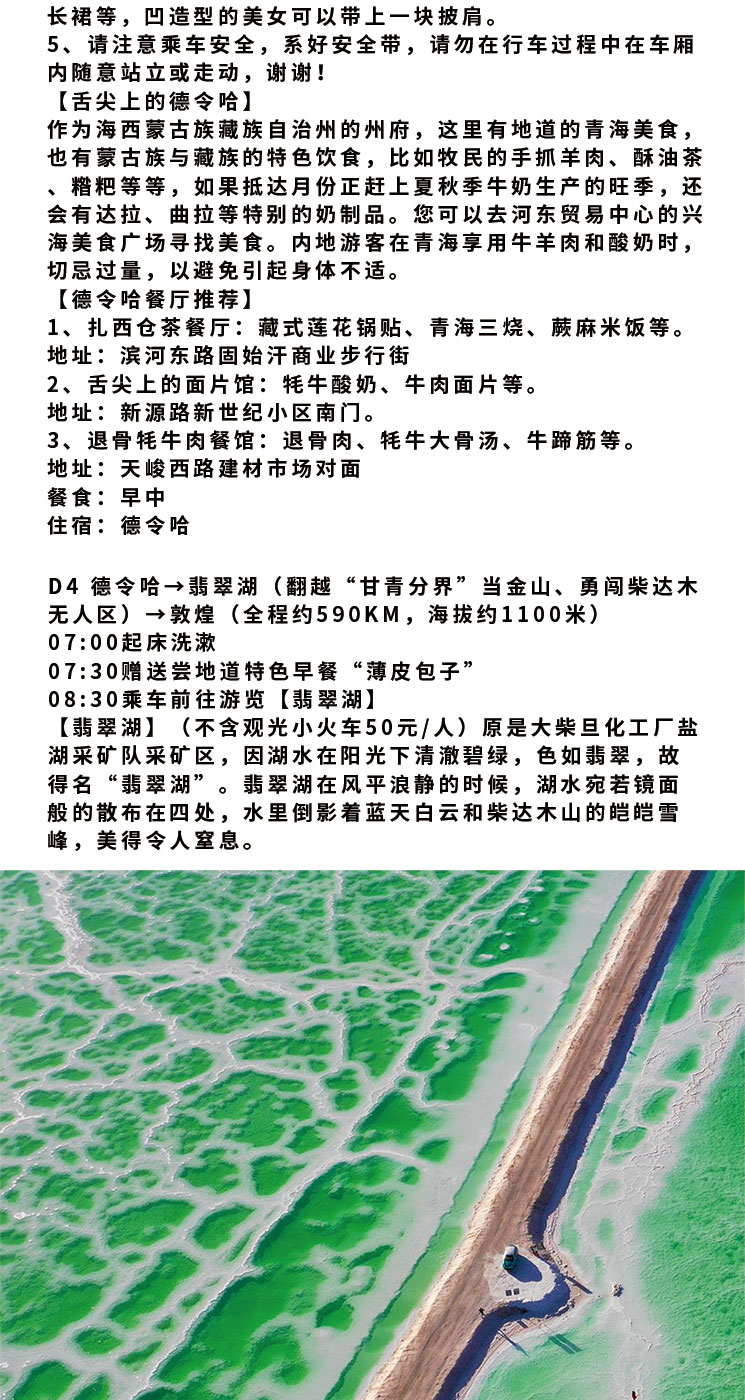 长裙等，凹造型的美女可以带上一块披肩。
5、请注意乘车安全，系好安全带，请勿在行车过程中在车厢内随意站立或走动，谢谢！
【舌尖上的德令哈】
作为海西蒙古族藏族自治州的州府，这里有地道的青海美食，也有蒙古族与藏族的特色饮食，比如牧民的手抓羊肉、酥油茶、糌粑等等，如果抵达月份正赶上夏秋季牛奶生产的旺季，还会有达拉、曲拉等特别的奶制品。您可以去河东贸易中心的兴海美食广场寻找美食。内地游客在青海享用牛羊肉和酸奶时，切忌过量，以避免引起身体不适。
【德令哈餐厅推荐】
1、扎西仓茶餐厅：藏式莲花锅贴、青海三烧、蕨麻米饭等。
地址：滨河东路固始汗商业步行街
2、舌尖上的面片馆：牦牛酸奶、牛肉面片等。
地址：新源路新世纪小区南门。
3、退骨牦牛肉餐馆：退骨肉、牦牛大骨汤、牛蹄筋等。
地址：天峻西路建材市场对面
餐食：早中
住宿：德令哈

D4 德令哈→翡翠湖（翻越“甘青分界”当金山、勇闯柴达木无人区）→敦煌（全程约590KM，海拔约1100米）
07:00起床洗漱
07:30赠送尝地道特色早餐“薄皮包子”
08:30乘车前往游览【翡翠湖】
【翡翠湖】（不含观光小火车50元/人）原是大柴旦化工厂盐湖采矿队采矿区，因湖水在阳光下清澈碧绿，色如翡翠，故得名“翡翠湖”。翡翠湖在风平浪静的时候，湖水宛若镜面般的散布在四处，水里倒影着蓝天白云和柴达木山的皑皑雪峰，美得令人窒息。